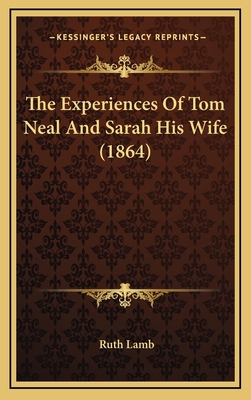 —KESSINGER'S LEGACY REPRINTS—

The Experiences Of Tom Neal And Sarah His Wife (1864)

Ruth Lamb